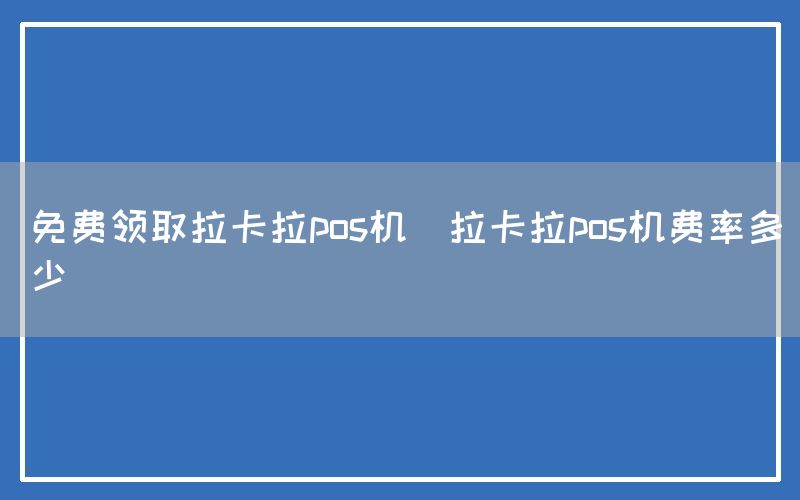 免费领取拉卡拉pos机 拉卡拉pos机费率多少